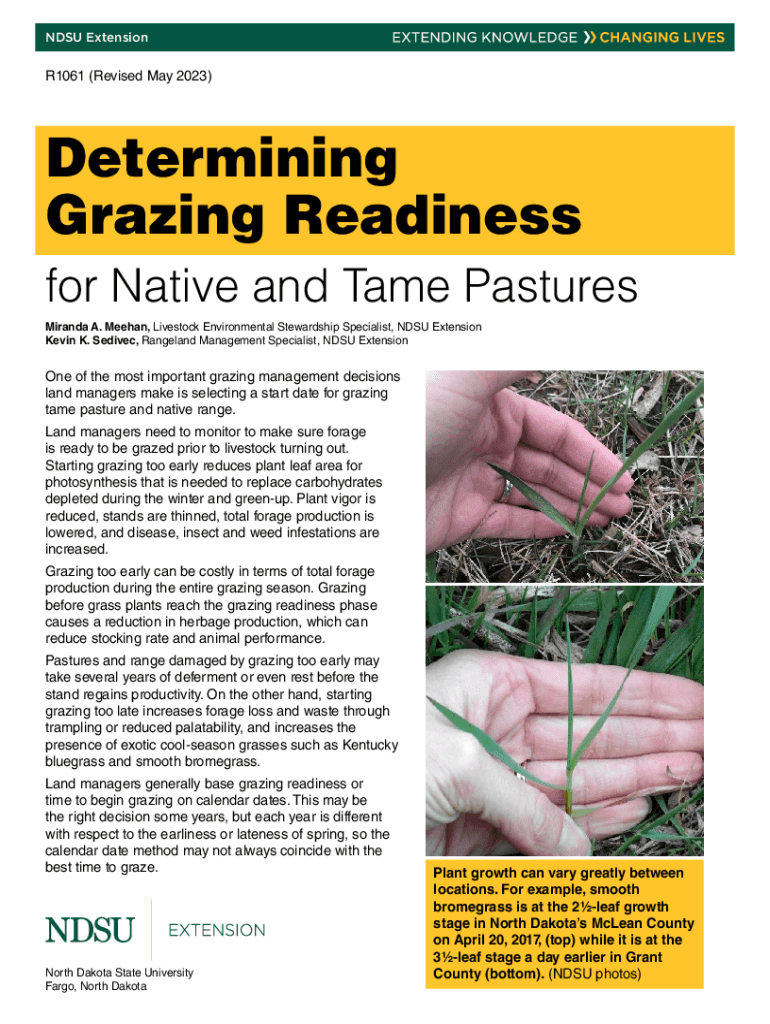 NDSU Extension

EXTENDING KNOWLEDGE ›› CHANGING LIVES

R1061 (Revised May 2023)

Determining Grazing Readiness

for Native and Tame Pastures

Miranda A. Meehan, Livestock Environmental Stewardship Specialist, NDSU Extension
Kevin K. Sedivec, Rangeland Management Specialist, NDSU Extension

One of the most important grazing management decisions land managers make is selecting a start date for grazing tame pasture and native range.

Land managers need to monitor to make sure forage is ready to be grazed prior to livestock turning out. Starting grazing too early reduces plant leaf area for photosynthesis that is needed to replace carbohydrates depleted during the winter and green-up. Plant vigor is reduced, stands are thinned, total forage production is lowered, and disease, insect and weed infestations are increased.

Grazing too early can be costly in terms of total forage production during the entire grazing season. Grazing before grass plants reach the grazing readiness phase causes a reduction in herbage production, which can reduce stocking rate and animal performance.

Pastures and range damaged by grazing too early may take several years of deferment or even rest before the stand regains productivity. On the other hand, starting grazing too late increases forage loss and waste through trampling or reduced palatability, and increases the presence of exotic cool-season grasses such as Kentucky bluegrass and smooth bromegrass.

Land managers generally base grazing readiness or time to begin grazing on calendar dates. This may be the right decision some years, but each year is different with respect to the earliness or lateness of spring, so the calendar date method may not always coincide with the best time to graze.

NDSU EXTENSION

North Dakota State University
Fargo, North Dakota

Plant growth can vary greatly between locations. For example, smooth bromegrass is at the 2½-leaf growth stage in North Dakota's McLean County on April 20, 2017, (top) while it is at the 3½-leaf stage a day earlier in Grant County (bottom). (NDSU photos)